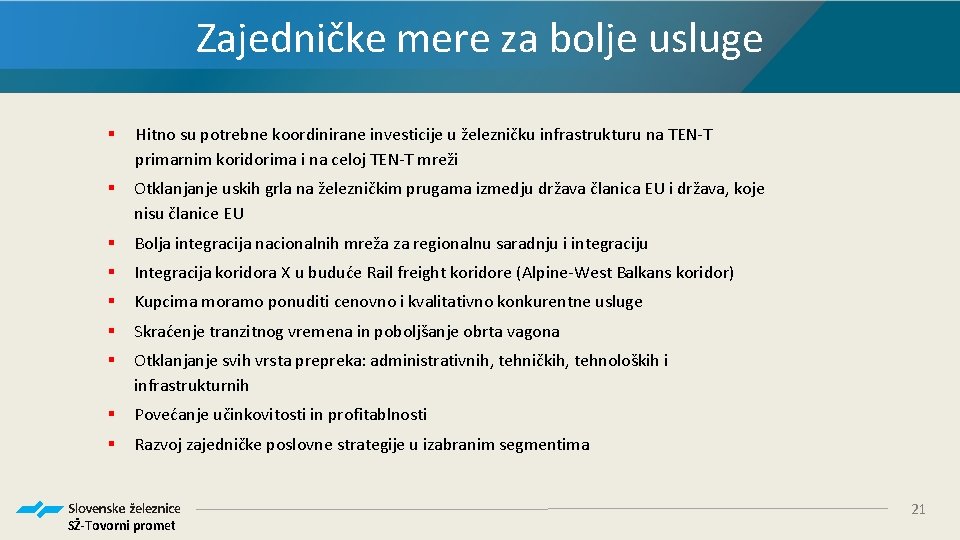 Zajedničke mere za bolje usluge

▪ Hitno su potrebne koordinirane investicije u železničku infrastrukturu na TEN-T primarnim koridorima i na celoj TEN-T mreži

▪ Otklanjanje uskih grla na železničkim prugama izmedju država članica EU i država, koje nisu članice EU

▪ Bolja integracija nacionalnih mreža za regionalnu saradnju i integraciju

▪ Integracija koridora X u buduće Rail freight koridore (Alpine-West Balkans koridor)

▪ Kupcima moramo ponuditi cenovno i kvalitativno konkurentne usluge

▪ Skraćenje tranzitnog vremena in poboljšanje obrta vagona

▪ Otklanjanje svih vrsta prepreka: administrativnih, tehničkih, tehnoloških i infrastrukturnih

▪ Povećanje učinkovitosti in profitablnosti

▪ Razvoj zajedničke poslovne strategije u izabranim segmentima

Slovenske železnice
SŽ-Tovorni promet

21